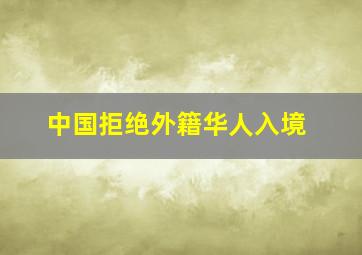 中国拒绝外籍华人入境